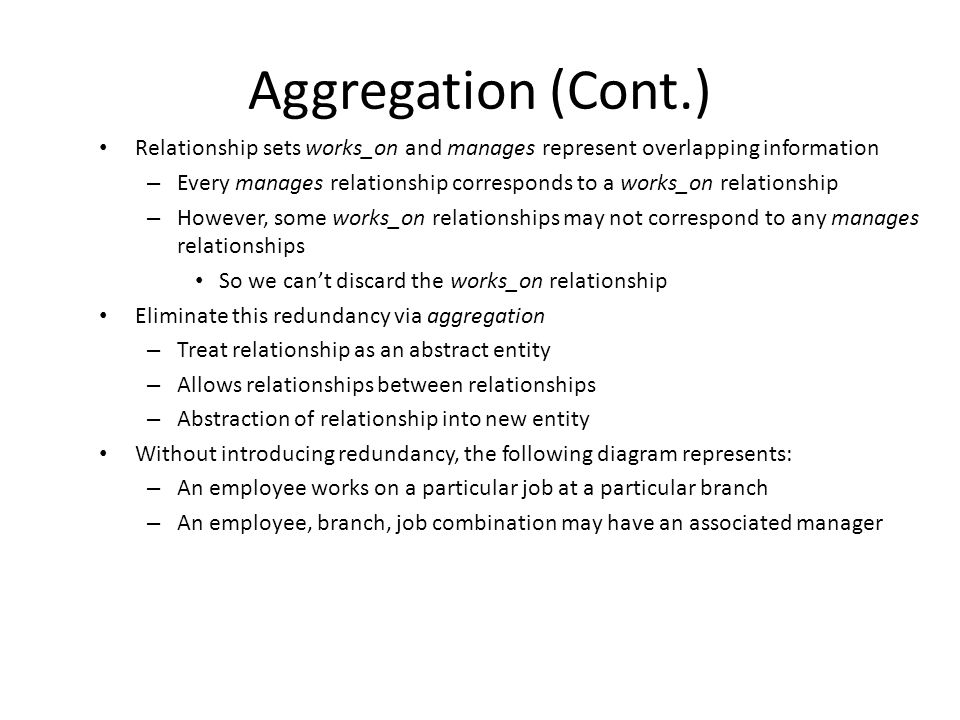 Aggregation (Cont.)

• Relationship sets works_on and manages represent overlapping information
– Every manages relationship corresponds to a works_on relationship
– However, some works_on relationships may not correspond to any manages relationships
• So we can't discard the works_on relationship
• Eliminate this redundancy via aggregation
– Treat relationship as an abstract entity
– Allows relationships between relationships
– Abstraction of relationship into new entity
• Without introducing redundancy, the following diagram represents:
– An employee works on a particular job at a particular branch
– An employee, branch, job combination may have an associated manager